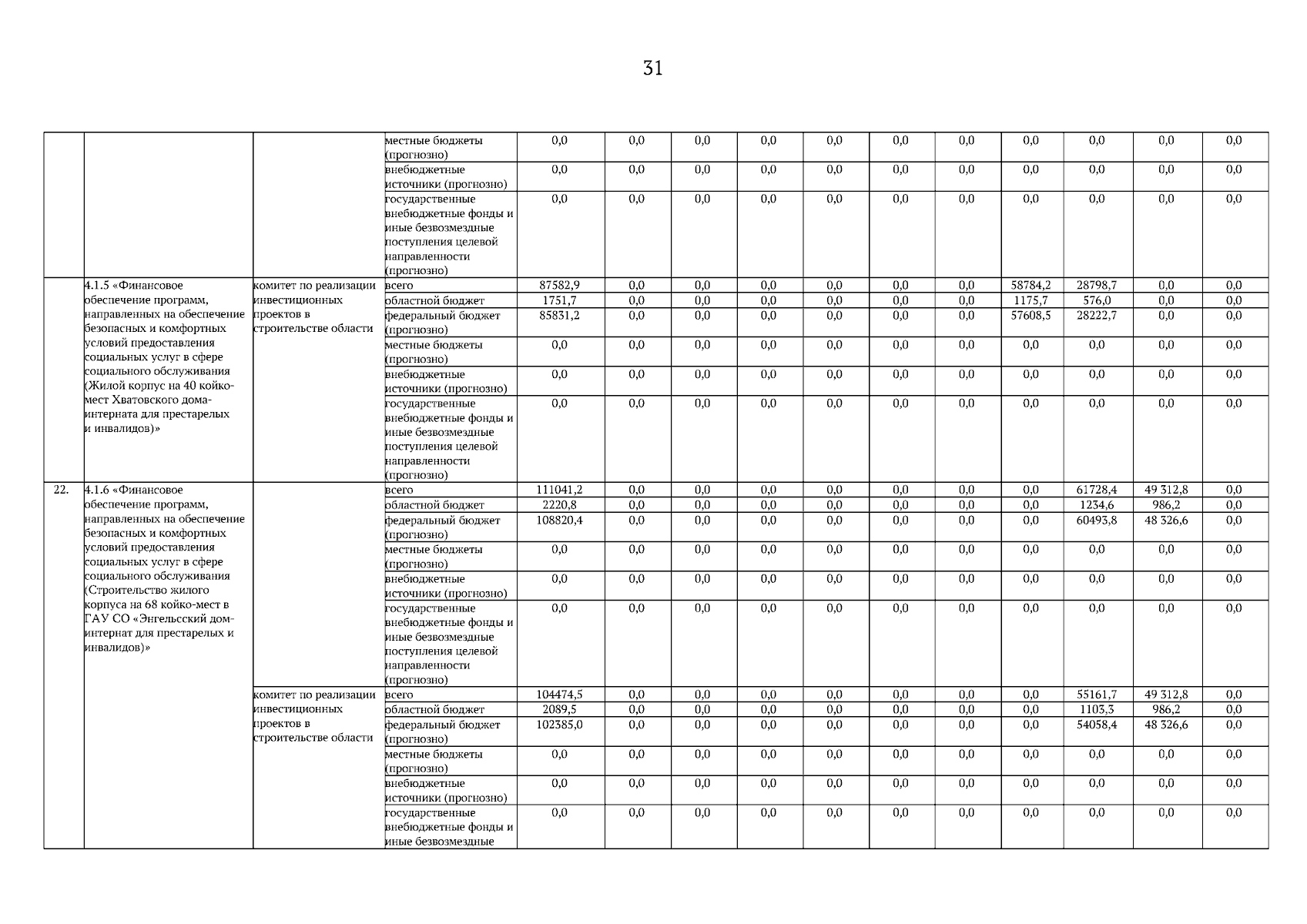 31

| | | | | | | | | | | | | | | |
|---|---|---|---|---|---|---|---|---|---|---|---|---|---|---|
| | | | местные бюджеты (прогнозно) | 0,0 | 0,0 | 0,0 | 0,0 | 0,0 | 0,0 | 0,0 | 0,0 | 0,0 | 0,0 | 0,0 |
| | | | внебюджетные источники (прогнозно) | 0,0 | 0,0 | 0,0 | 0,0 | 0,0 | 0,0 | 0,0 | 0,0 | 0,0 | 0,0 | 0,0 |
| | | | государственные внебюджетные фонды и иные безвозмездные поступления целевой направленности (прогнозно) | 0,0 | 0,0 | 0,0 | 0,0 | 0,0 | 0,0 | 0,0 | 0,0 | 0,0 | 0,0 | 0,0 |
| | 4.1.5 «Финансовое обеспечение программ, направленных на обеспечение безопасных и комфортных условий предоставления социальных услуг в сфере социального обслуживания (Жилой корпус на 40 койко-мест Хватовского дома-интерната для престарелых и инвалидов)» | комитет по реализации инвестиционных проектов в строительстве области | всего | 87582,9 | 0,0 | 0,0 | 0,0 | 0,0 | 0,0 | 0,0 | 58784,2 | 28798,7 | 0,0 | 0,0 |
| | | | областной бюджет | 1751,7 | 0,0 | 0,0 | 0,0 | 0,0 | 0,0 | 0,0 | 1175,7 | 576,0 | 0,0 | 0,0 |
| | | | федеральный бюджет (прогнозно) | 85831,2 | 0,0 | 0,0 | 0,0 | 0,0 | 0,0 | 0,0 | 57608,5 | 28222,7 | 0,0 | 0,0 |
| | | | местные бюджеты (прогнозно) | 0,0 | 0,0 | 0,0 | 0,0 | 0,0 | 0,0 | 0,0 | 0,0 | 0,0 | 0,0 | 0,0 |
| | | | внебюджетные источники (прогнозно) | 0,0 | 0,0 | 0,0 | 0,0 | 0,0 | 0,0 | 0,0 | 0,0 | 0,0 | 0,0 | 0,0 |
| | | | государственные внебюджетные фонды и иные безвозмездные поступления целевой направленности (прогнозно) | 0,0 | 0,0 | 0,0 | 0,0 | 0,0 | 0,0 | 0,0 | 0,0 | 0,0 | 0,0 | 0,0 |
| 22. | 4.1.6 «Финансовое обеспечение программ, направленных на обеспечение безопасных и комфортных условий предоставления социальных услуг в сфере социального обслуживания (Строительство жилого корпуса на 68 койко-мест в ГАУ СО «Энгельсский дом-интернат для престарелых и инвалидов)» | | всего | 111041,2 | 0,0 | 0,0 | 0,0 | 0,0 | 0,0 | 0,0 | 0,0 | 61728,4 | 49 312,8 | 0,0 |
| | | | областной бюджет | 2220,8 | 0,0 | 0,0 | 0,0 | 0,0 | 0,0 | 0,0 | 0,0 | 1234,6 | 986,2 | 0,0 |
| | | | федеральный бюджет (прогнозно) | 108820,4 | 0,0 | 0,0 | 0,0 | 0,0 | 0,0 | 0,0 | 0,0 | 60493,8 | 48 326,6 | 0,0 |
| | | | местные бюджеты (прогнозно) | 0,0 | 0,0 | 0,0 | 0,0 | 0,0 | 0,0 | 0,0 | 0,0 | 0,0 | 0,0 | 0,0 |
| | | | внебюджетные источники (прогнозно) | 0,0 | 0,0 | 0,0 | 0,0 | 0,0 | 0,0 | 0,0 | 0,0 | 0,0 | 0,0 | 0,0 |
| | | | государственные внебюджетные фонды и иные безвозмездные поступления целевой направленности (прогнозно) | 0,0 | 0,0 | 0,0 | 0,0 | 0,0 | 0,0 | 0,0 | 0,0 | 0,0 | 0,0 | 0,0 |
| | | комитет по реализации инвестиционных проектов в строительстве области | всего | 104474,5 | 0,0 | 0,0 | 0,0 | 0,0 | 0,0 | 0,0 | 0,0 | 55161,7 | 49 312,8 | 0,0 |
| | | | областной бюджет | 2089,5 | 0,0 | 0,0 | 0,0 | 0,0 | 0,0 | 0,0 | 0,0 | 1103,3 | 986,2 | 0,0 |
| | | | федеральный бюджет (прогнозно) | 102385,0 | 0,0 | 0,0 | 0,0 | 0,0 | 0,0 | 0,0 | 0,0 | 54058,4 | 48 326,6 | 0,0 |
| | | | местные бюджеты (прогнозно) | 0,0 | 0,0 | 0,0 | 0,0 | 0,0 | 0,0 | 0,0 | 0,0 | 0,0 | 0,0 | 0,0 |
| | | | внебюджетные источники (прогнозно) | 0,0 | 0,0 | 0,0 | 0,0 | 0,0 | 0,0 | 0,0 | 0,0 | 0,0 | 0,0 | 0,0 |
| | | | государственные внебюджетные фонды и иные безвозмездные | 0,0 | 0,0 | 0,0 | 0,0 | 0,0 | 0,0 | 0,0 | 0,0 | 0,0 | 0,0 | 0,0 |